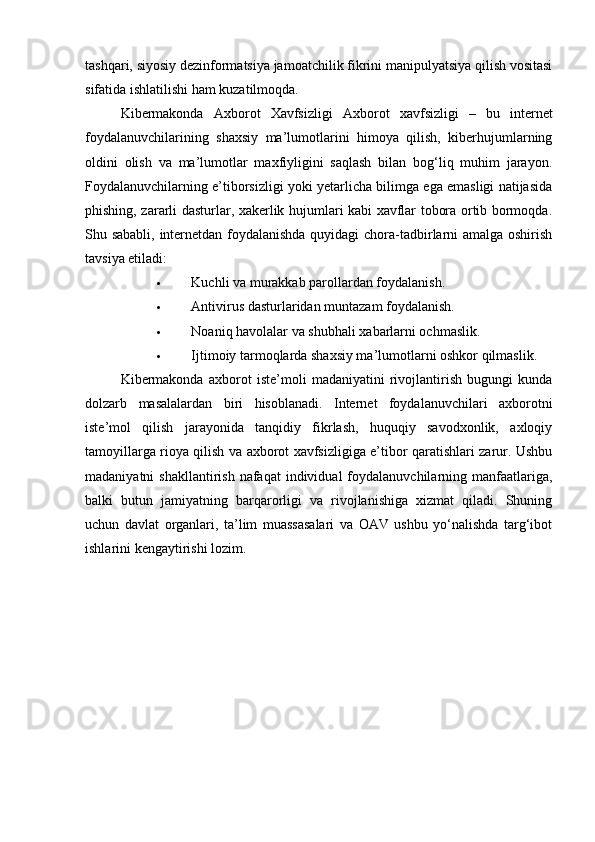 tashqari, siyosiy dezinformatsiya jamoatchilik fikrini manipulyatsiya qilish vositasi sifatida ishlatilishi ham kuzatilmoqda.

Kibermakonda Axborot Xavfsizligi Axborot xavfsizligi – bu internet foydalanuvchilarining shaxsiy ma’lumotlarini himoya qilish, kiberhujumlarning oldini olish va ma’lumotlar maxfiyligini saqlash bilan bog‘liq muhim jarayon. Foydalanuvchilarning e’tiborsizligi yoki yetarlicha bilimga ega emasligi natijasida phishing, zararli dasturlar, xakerlik hujumlari kabi xavflar tobora ortib bormoqda. Shu sababli, internetdan foydalanishda quyidagi chora-tadbirlarni amalga oshirish tavsiya etiladi:

• Kuchli va murakkab parollardan foydalanish.
• Antivirus dasturlaridan muntazam foydalanish.
• Noaniq havolalar va shubhali xabarlarni ochmaslik.
• Ijtimoiy tarmoqlarda shaxsiy ma’lumotlarni oshkor qilmaslik.

Kibermakonda axborot iste’moli madaniyatini rivojlantirish bugungi kunda dolzarb masalalardan biri hisoblanadi. Internet foydalanuvchilari axborotni iste’mol qilish jarayonida tanqidiy fikrlash, huquqiy savodxonlik, axloqiy tamoyillarga rioya qilish va axborot xavfsizligiga e’tibor qaratishlari zarur. Ushbu madaniyatni shakllantirish nafaqat individual foydalanuvchilarning manfaatlariga, balki butun jamiyatning barqarorligi va rivojlanishiga xizmat qiladi. Shuning uchun davlat organlari, ta’lim muassasalari va OAV ushbu yo‘nalishda targ‘ibot ishlarini kengaytirishi lozim.